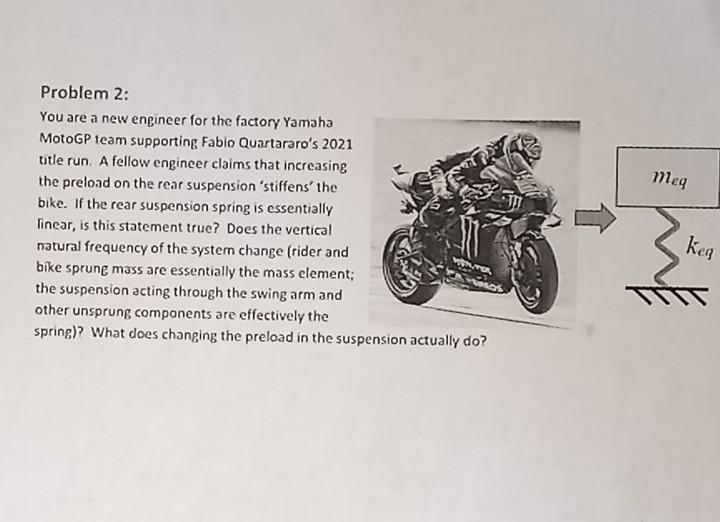 Problem 2:

You are a new engineer for the factory Yamaha MotoGP team supporting Fabio Quartararo's 2021 title run. A fellow engineer claims that increasing the preload on the rear suspension 'stiffens' the bike. If the rear suspension spring is essentially linear, is this statement true? Does the vertical natural frequency of the system change (rider and bike sprung mass are essentially the mass element; the suspension acting through the swing arm and other unsprung components are effectively the spring)? What does changing the preload in the suspension actually do?

$m_{eq}$

$k_{eq}$